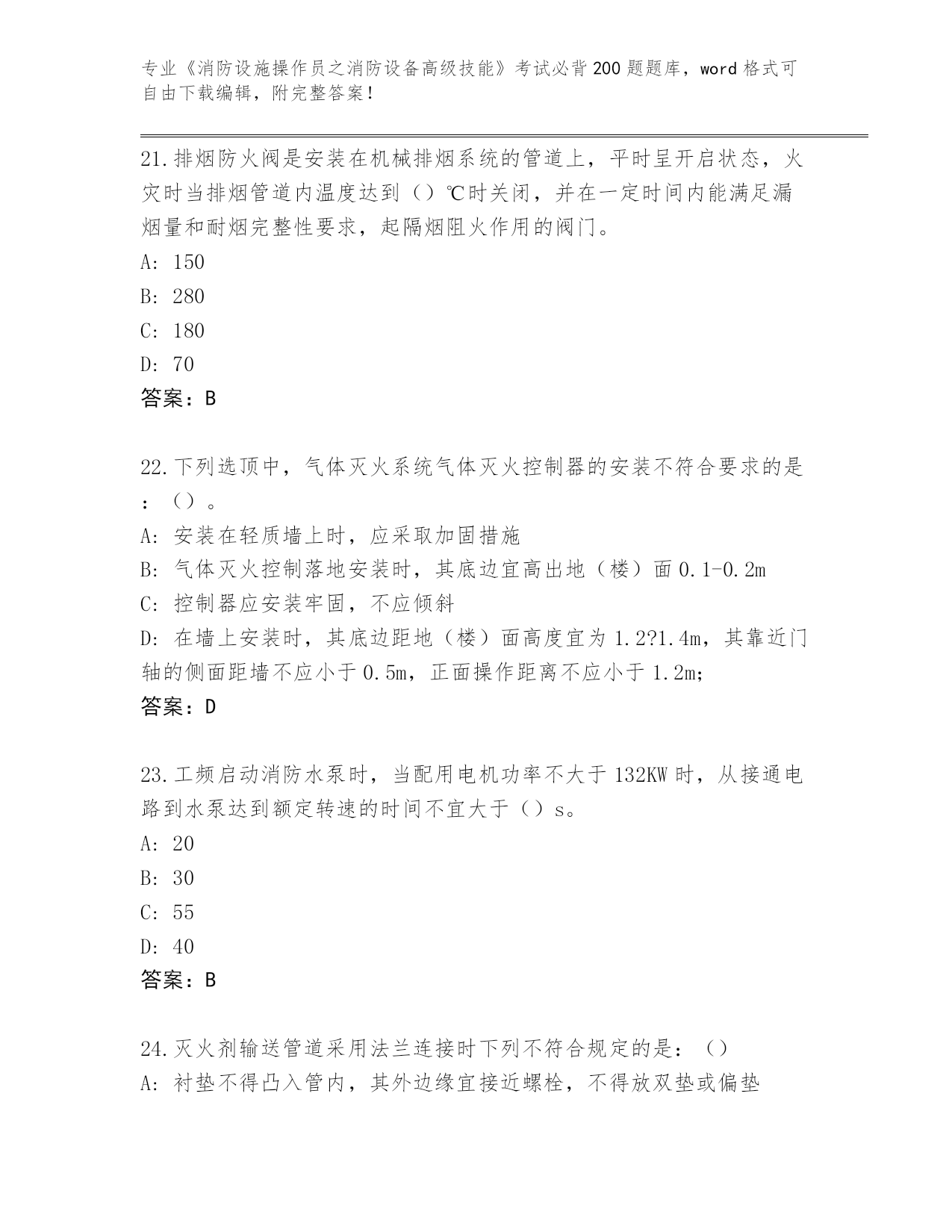 专业《消防设施操作员之消防设备高级技能》考试必背200题题库，word格式可自由下载编辑，附完整答案！

21.排烟防火阀是安装在机械排烟系统的管道上，平时呈开启状态，火灾时当排烟管道内温度达到（）℃时关闭，并在一定时间内能满足漏烟量和耐烟完整性要求，起隔烟阻火作用的阀门。
A: 150
B: 280
C: 180
D: 70
答案：B

22.下列选顶中，气体灭火系统气体灭火控制器的安装不符合要求的是：（）。
A: 安装在轻质墙上时，应采取加固措施
B: 气体灭火控制落地安装时，其底边宜高出地（楼）面0.1-0.2m
C: 控制器应安装牢固，不应倾斜
D: 在墙上安装时，其底边距地（楼）面高度宜为1.2?1.4m，其靠近门轴的侧面距墙不应小于0.5m，正面操作距离不应小于1.2m;
答案：D

23.工频启动消防水泵时，当配用电机功率不大于132KW时，从接通电路到水泵达到额定转速的时间不宜大于（）s。
A: 20
B: 30
C: 55
D: 40
答案：B

24.灭火剂输送管道采用法兰连接时下列不符合规定的是：（）
A: 衬垫不得凸入管内，其外边缘宜接近螺栓，不得放双垫或偏垫